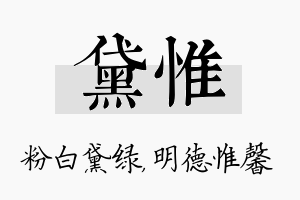 黛惟

粉白黛绿，明德惟馨